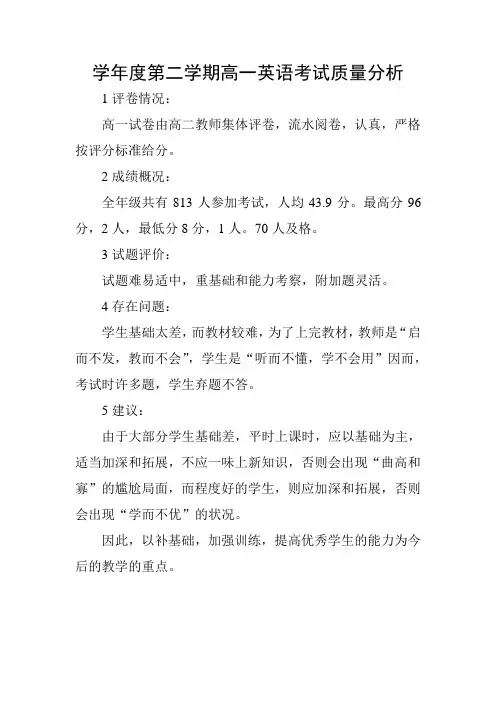 学年度第二学期高一英语考试质量分析

1 评卷情况：

高一试卷由高二教师集体评卷，流水阅卷，认真，严格按评分标准给分。

2 成绩概况：

全年级共有 813 人参加考试，人均 43.9 分。最高分 96 分，2 人，最低分 8 分，1 人。70 人及格。

3 试题评价：

试题难易适中，重基础和能力考察，附加题灵活。

4 存在问题：

学生基础太差，而教材较难，为了上完教材，教师是“启而不发，教而不会”，学生是“听而不懂，学不会用”因而，考试时许多题，学生弃题不答。

5 建议：

由于大部分学生基础差，平时上课时，应以基础为主，适当加深和拓展，不应一味上新知识，否则会出现“曲高和寡”的尴尬局面，而程度好的学生，则应加深和拓展，否则会出现“学而不优”的状况。

因此，以补基础，加强训练，提高优秀学生的能力为今后的教学的重点。